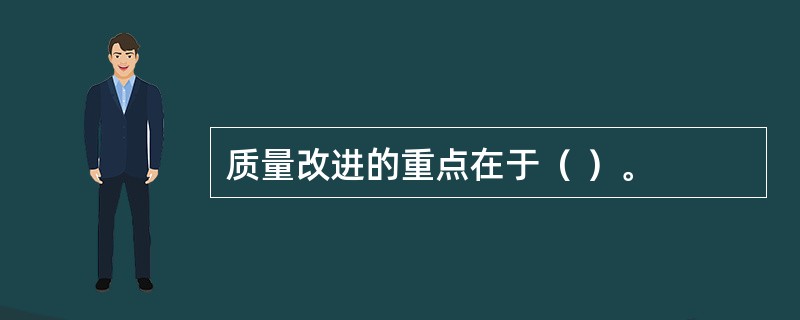 质量改进的重点在于（  ）。